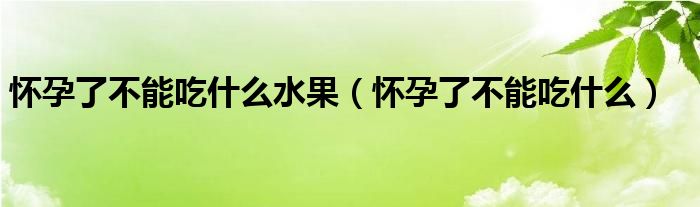 怀孕了不能吃什么水果（怀孕了不能吃什么）